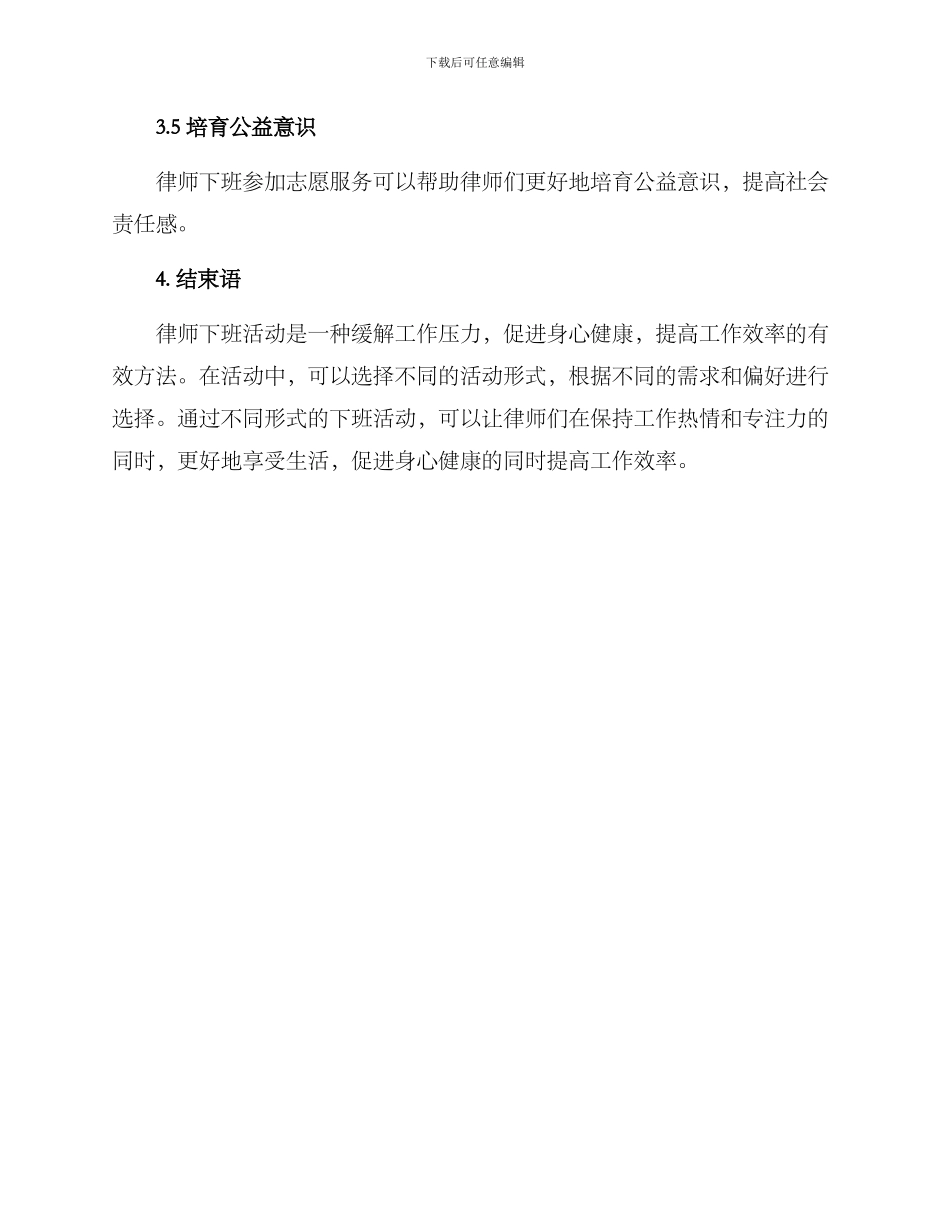 下载后可任意编辑

3.5 培育公益意识

律师下班参加志愿服务可以帮助律师们更好地培育公益意识，提高社会责任感。

4. 结束语

律师下班活动是一种缓解工作压力，促进身心健康，提高工作效率的有效方法。在活动中，可以选择不同的活动形式，根据不同的需求和偏好进行选择。通过不同形式的下班活动，可以让律师们在保持工作热情和专注力的同时，更好地享受生活，促进身心健康的同时提高工作效率。